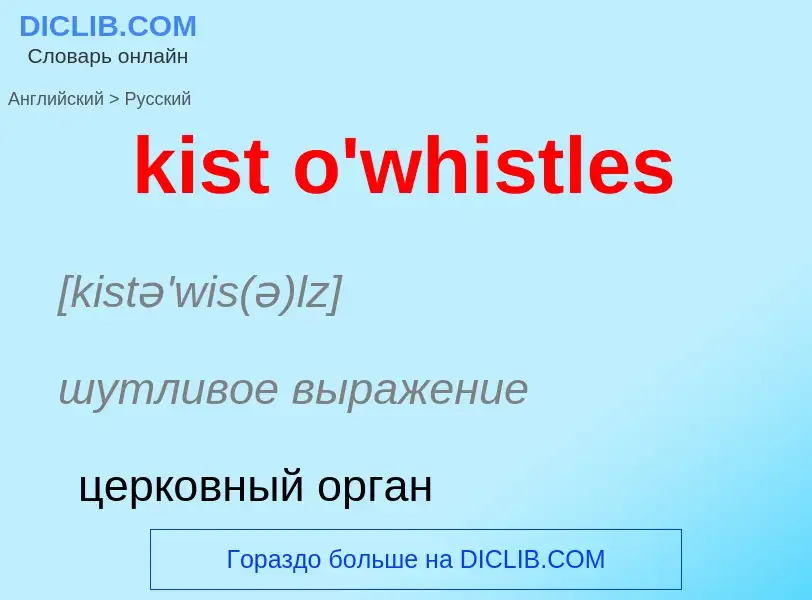 DICLIB.COM
Словарь онлайн

Английский > Русский

kist o'whistles

[kistə'wis(ə)lz]

шутливое выражение

церковный орган

Гораздо больше на DICLIB.COM